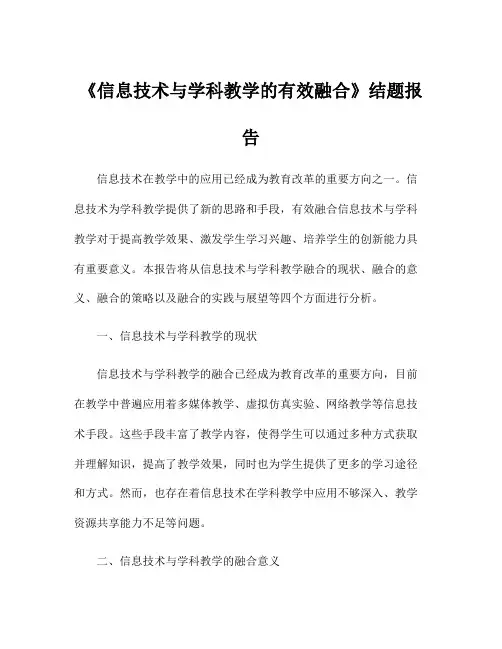 《信息技术与学科教学的有效融合》结题报告

信息技术在教学中的应用已经成为教育改革的重要方向之一。信息技术为学科教学提供了新的思路和手段，有效融合信息技术与学科教学对于提高教学效果、激发学生学习兴趣、培养学生的创新能力具有重要意义。本报告将从信息技术与学科教学融合的现状、融合的意义、融合的策略以及融合的实践与展望等四个方面进行分析。

一、信息技术与学科教学的现状

信息技术与学科教学的融合已经成为教育改革的重要方向，目前在教学中普遍应用着多媒体教学、虚拟仿真实验、网络教学等信息技术手段。这些手段丰富了教学内容，使得学生可以通过多种方式获取并理解知识，提高了教学效果，同时也为学生提供了更多的学习途径和方式。然而，也存在着信息技术在学科教学中应用不够深入、教学资源共享能力不足等问题。

二、信息技术与学科教学的融合意义